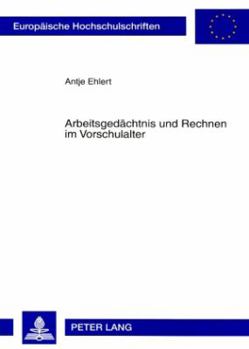 Europäische Hochschulschriften

Antje Ehlert

Arbeitsgedächtnis und Rechnen im Vorschulalter

PETER LANG